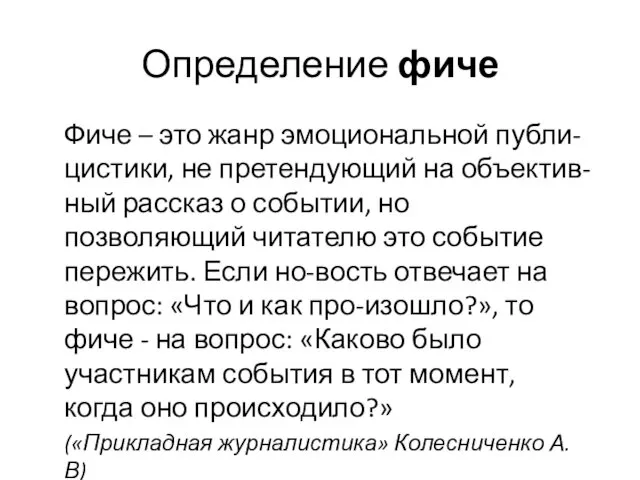 Определение фиче

Фиче – это жанр эмоциональной публицистики, не претендующий на объективный рассказ о событии, но позволяющий читателю это событие пережить. Если но-вость отвечает на вопрос: «Что и как про-изошло?», то фиче - на вопрос: «Каково было участникам события в тот момент, когда оно происходило?»

(«Прикладная журналистика» Колесниченко А. В)